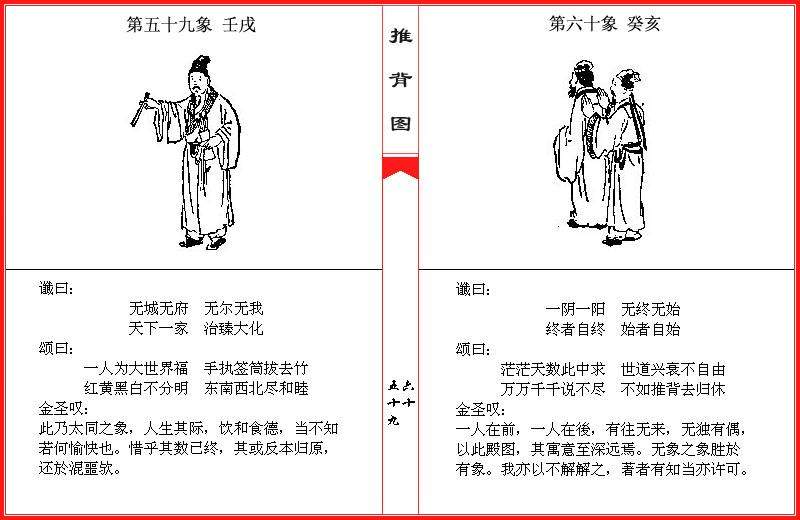 第五十九象 壬戌

谶曰：

无城无府 无尔无我

天下一家 治臻大化

颂曰：

一人为大世界福 手执签筒拔去竹

红黄黑白不分明 东南西北尽和睦

金圣叹：

此乃太同之象，人生其际，饮和食德，当不知若何愉快也。惜乎其数已终，其或反本归原，还於混噩欤。

推背图

五十九 六十

第六十象 癸亥

谶曰：

一阴一阳 无终无始

终者自终 始者自始

颂曰：

茫茫天数此中求 世道兴衰不自由

万万千千说不尽 不如推背去归休

金圣叹：

一人在前，一人在後，有往无来，无独有偶，以此殿图，其寓意至深远焉。无象之象胜於有象。我亦以不解解之，著者有知当亦许可。